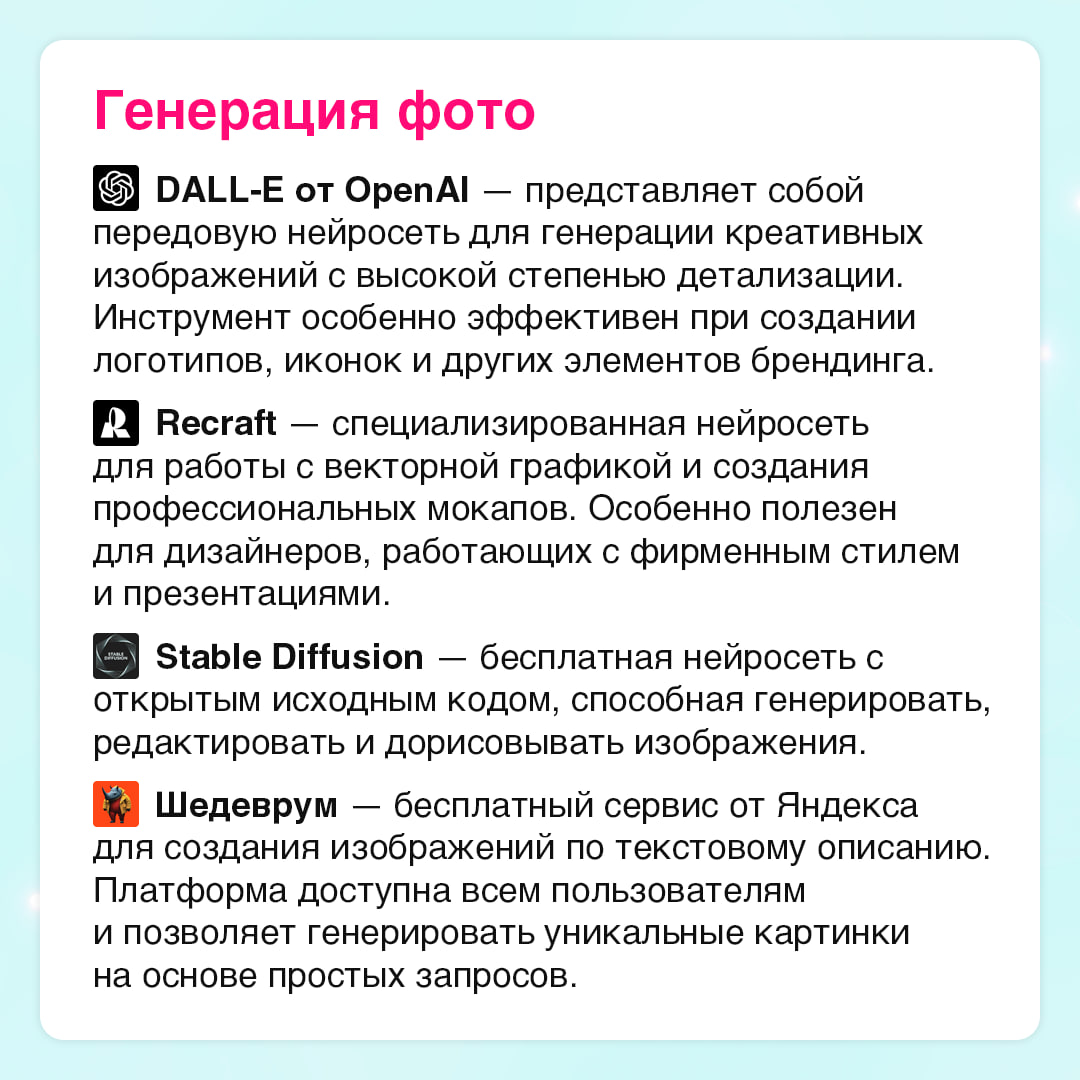 Генерация фото

DALL-E от OpenAI — представляет собой передовую нейросеть для генерации креативных изображений с высокой степенью детализации. Инструмент особенно эффективен при создании логотипов, иконок и других элементов брендинга.

Recraft — специализированная нейросеть для работы с векторной графикой и создания профессиональных мокапов. Особенно полезен для дизайнеров, работающих с фирменным стилем и презентациями.

STABLE DIFFUSION Stable Diffusion — бесплатная нейросеть с открытым исходным кодом, способная генерировать, редактировать и дорисовывать изображения.

Шедеврум — бесплатный сервис от Яндекса для создания изображений по текстовому описанию. Платформа доступна всем пользователям и позволяет генерировать уникальные картинки на основе простых запросов.